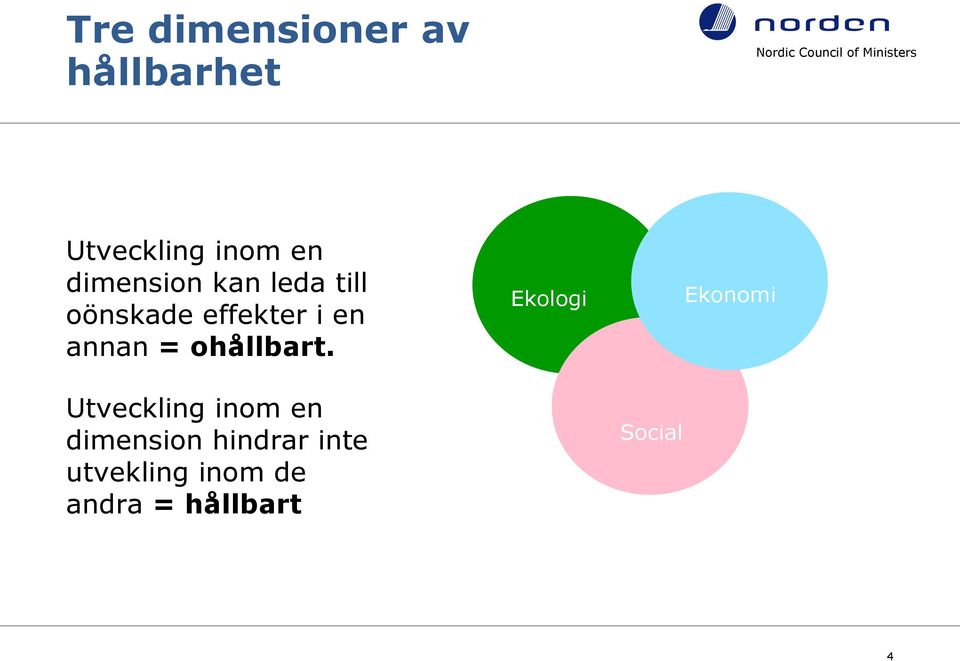 Tre dimensioner av hållbarhet

norden
Nordic Council of Ministers

Utveckling inom en dimension kan leda till oönskade effekter i en annan = ohållbart.

Utveckling inom en dimension hindrar inte utvekling inom de andra = hållbart

Ekologi

Ekonomi

Social

4